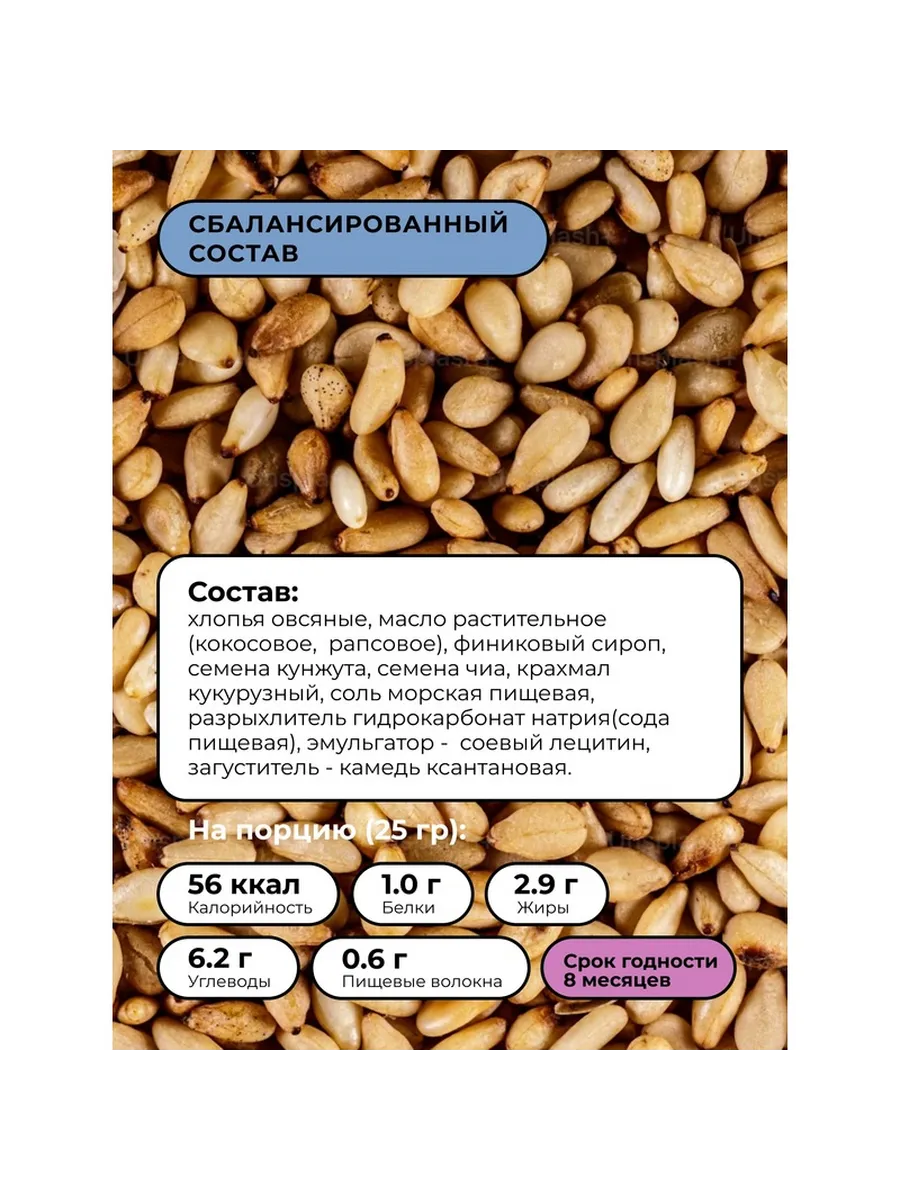 СБАЛАНСИРОВАННЫЙ СОСТАВ

Состав:
хлопья овсяные, масло растительное (кокосовое, рапсовое), финиковый сироп, семена кунжута, семена чиа, крахмал кукурузный, соль морская пищевая, разрыхлитель гидрокарбонат натрия(сода пищевая), эмульгатор - соевый лецитин, загуститель - камедь ксантановая.

На порцию (25 гр):

56 ккал
Калорийность

1.0 г
Белки

2.9 г
Жиры

6.2 г
Углеводы

0.6 г
Пищевые волокна

Срок годности 8 месяцев